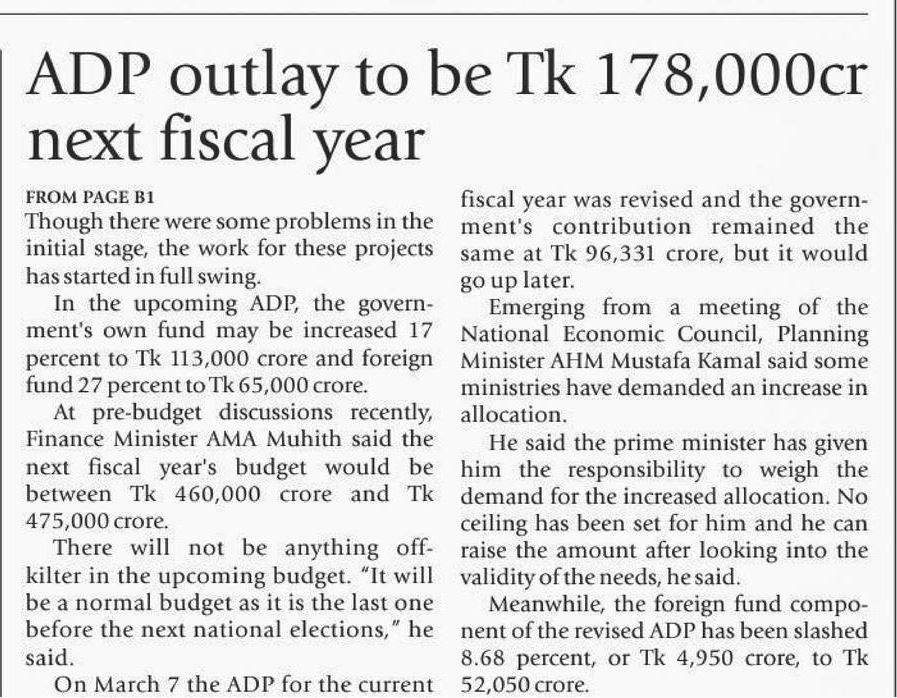 ADP outlay to be Tk 178,000cr next fiscal year

FROM PAGE B1
Though there were some problems in the initial stage, the work for these projects has started in full swing.

In the upcoming ADP, the government's own fund may be increased 17 percent to Tk 113,000 crore and foreign fund 27 percent to Tk 65,000 crore.

At pre-budget discussions recently, Finance Minister AMA Muhith said the next fiscal year's budget would be between Tk 460,000 crore and Tk 475,000 crore.

There will not be anything off-kilter in the upcoming budget. "It will be a normal budget as it is the last one before the next national elections," he said.

On March 7 the ADP for the current fiscal year was revised and the government's contribution remained the same at Tk 96,331 crore, but it would go up later.

Emerging from a meeting of the National Economic Council, Planning Minister AHM Mustafa Kamal said some ministries have demanded an increase in allocation.

He said the prime minister has given him the responsibility to weigh the demand for the increased allocation. No ceiling has been set for him and he can raise the amount after looking into the validity of the needs, he said.

Meanwhile, the foreign fund component of the revised ADP has been slashed 8.68 percent, or Tk 4,950 crore, to Tk 52,050 crore.